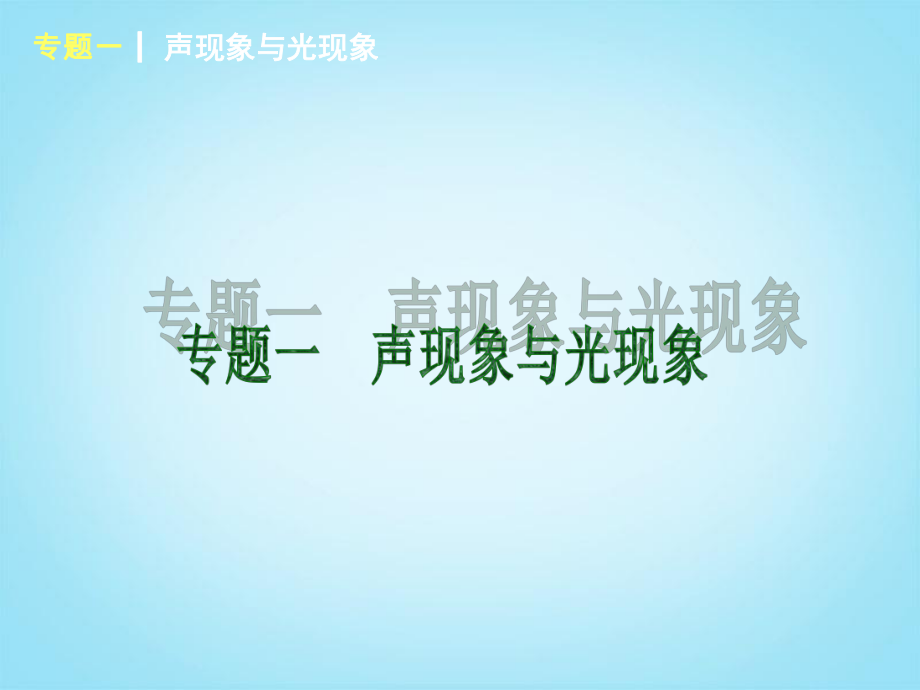 专题一 | 声现象与光现象

专题一　声现象与光现象